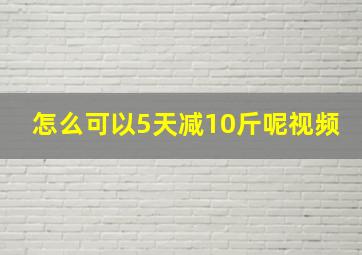 怎么可以5天减10斤呢视频